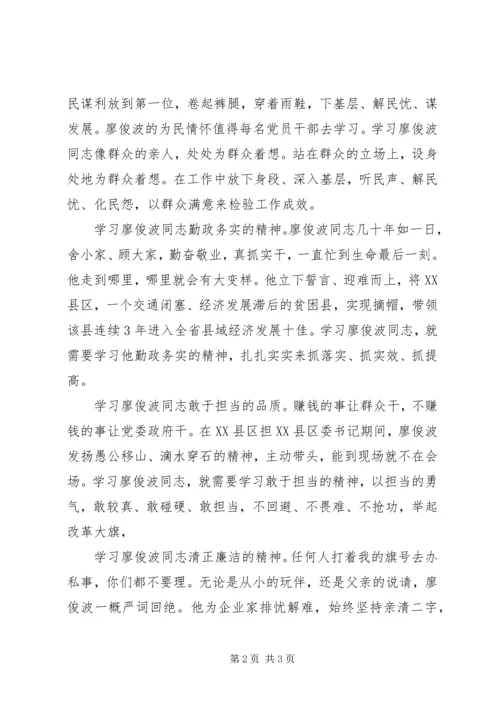 民谋利放到第一位，卷起裤腿，穿着雨鞋，下基层、解民忧、谋发展。廖俊波的为民情怀值得每名党员干部去学习。学习廖俊波同志像群众的亲人，处处为群众着想。站在群众的立场上，设身处地为群众着想。在工作中放下身段、深入基层，听民声、解民忧、化民怨，以群众满意来检验工作成效。

学习廖俊波同志勤政务实的精神。廖俊波同志几十年如一日，舍小家、顾大家，勤奋敬业，真抓实干，一直忙到生命最后一刻。他走到哪里，哪里就会有大变样。他立下誓言、迎难而上，将XX县区，一个交通闭塞、经济发展滞后的贫困县，实现摘帽，带领该县连续3年进入全省县域经济发展十佳。学习廖俊波同志，就需要学习他勤政务实的精神，扎扎实实来抓落实、抓实效、抓提高。

学习廖俊波同志敢于担当的品质。赚钱的事让群众干，不赚钱的事让党委政府干。在XX县区担XX县区委书记期间，廖俊波发扬愚公移山、滴水穿石的精神，主动带头，能到现场就不在会场。学习廖俊波同志，就需要学习敢于担当的精神，以担当的勇气，敢较真、敢碰硬、敢担当，不回避、不畏难、不抢功，举起改革大旗，

学习廖俊波同志清正廉洁的精神。任何人打着我的旗号去办私事，你们都不要理。无论是从小的玩伴，还是父亲的说请，廖俊波一概严词回绝。他为企业家排忧解难，始终坚持亲清二字，

第2页 共3页